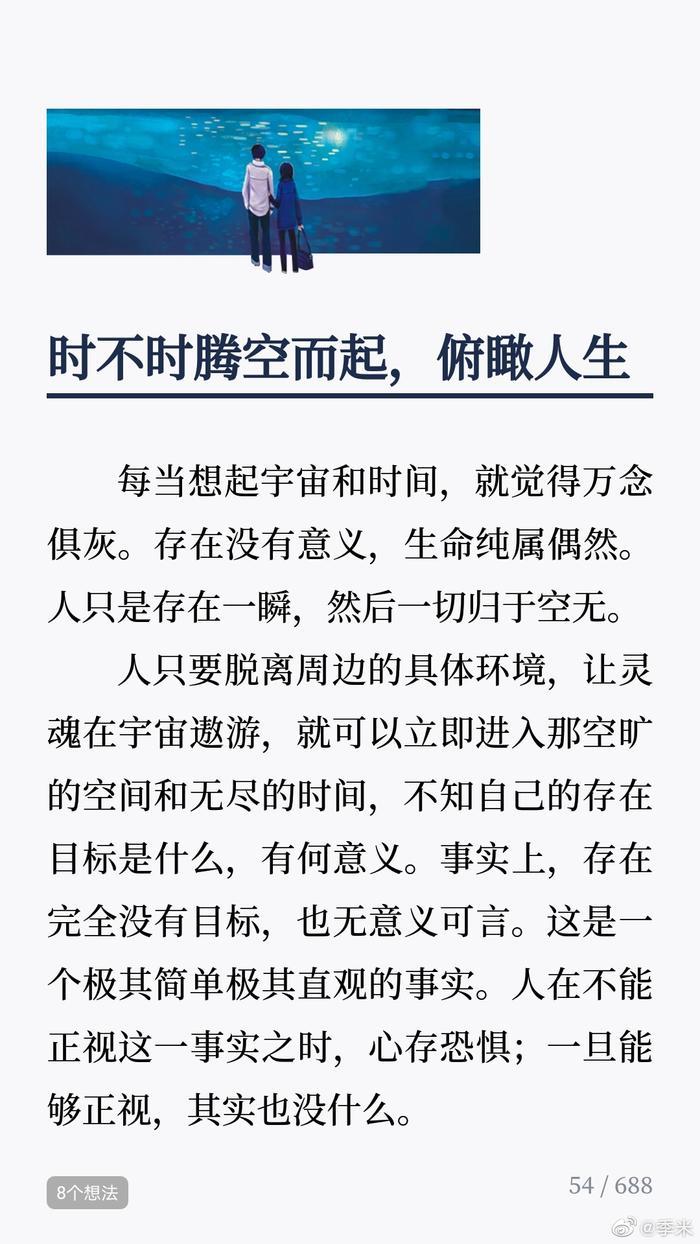 时不时腾空而起，俯瞰人生

每当想起宇宙和时间，就觉得万念俱灰。存在没有意义，生命纯属偶然。人只是存在一瞬，然后一切归于空无。

人只要脱离周边的具体环境，让灵魂在宇宙遨游，就可以立即进入那空旷的空间和无尽的时间，不知自己的存在目标是什么，有何意义。事实上，存在完全没有目标，也无意义可言。这是一个极其简单极其直观的事实。人在不能正视这一事实之时，心存恐惧；一旦能够正视，其实也没什么。

8个想法

54 / 688

@季米